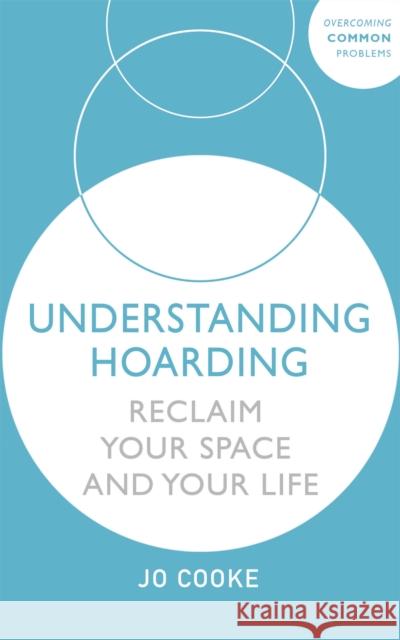 OVERCOMING
COMMON
PROBLEMS

UNDERSTANDING HOARDING

RECLAIM YOUR SPACE AND YOUR LIFE

JO COOKE